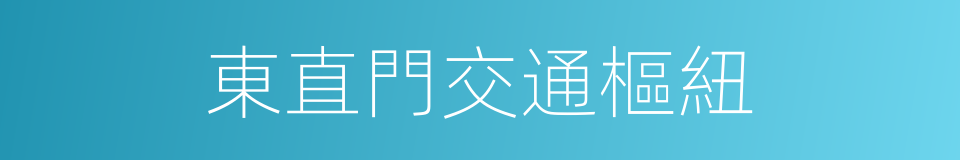 東直門交通樞紐